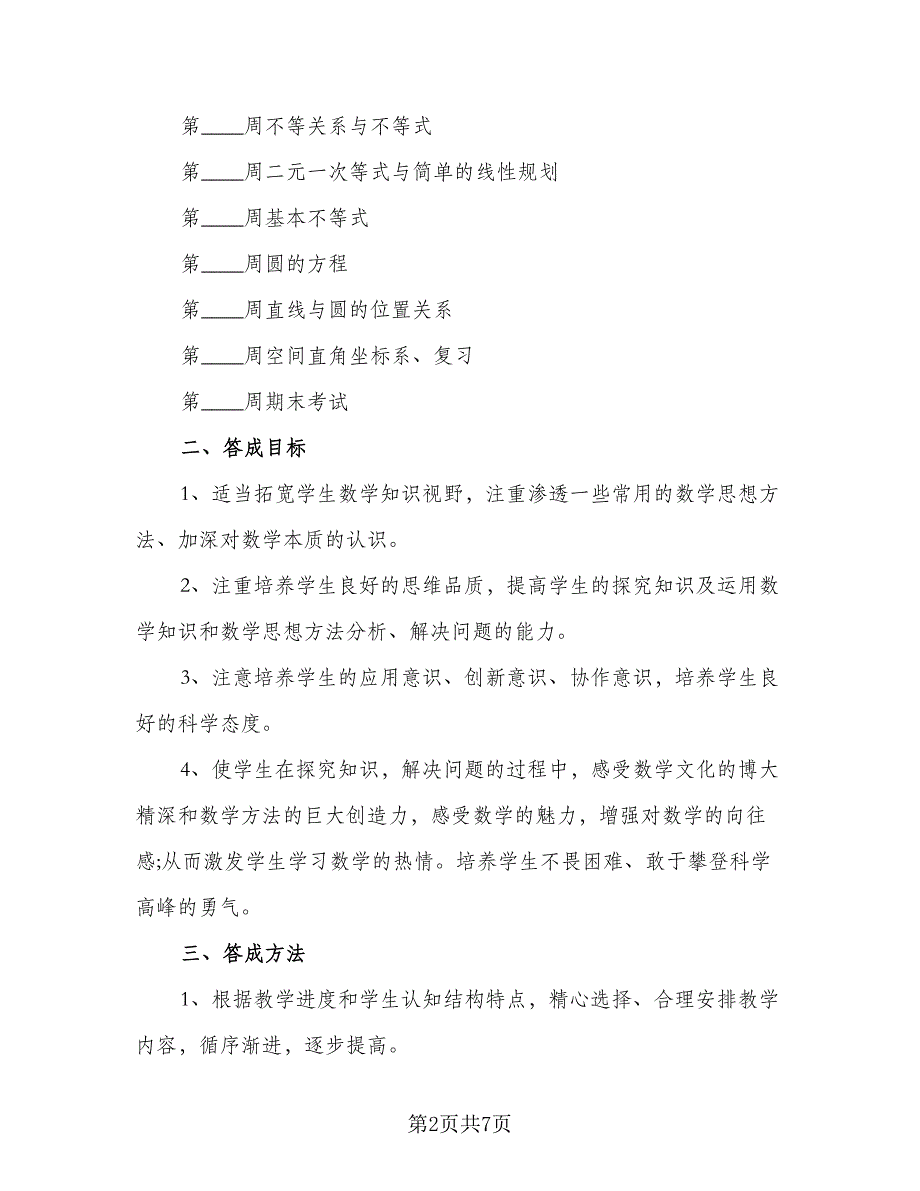 第____周不等关系与不等式

第____周二元一次等式与简单的线性规划

第____周基本不等式

第____周圆的方程

第____周直线与圆的位置关系

第____周空间直角坐标系、复习

第____周期末考试

二、答成目标

1、适当拓宽学生数学知识视野，注重渗透一些常用的数学思想方法、加深对数学本质的认识。

2、注重培养学生良好的思维品质，提高学生的探究知识及运用数学知识和数学思想方法分析、解决问题的能力。

3、注意培养学生的应用意识、创新意识、协作意识，培养学生良好的科学态度。

4、使学生在探究知识，解决问题的过程中，感受数学文化的博大精深和数学方法的巨大创造力，感受数学的魅力，增强对数学的向往感;从而激发学生学习数学的热情。培养学生不畏困难、敢于攀登科学高峰的勇气。

三、答成方法

1、根据教学进度和学生认知结构特点，精心选择、合理安排教学内容，循序渐进，逐步提高。

第2页共7页